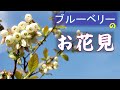 ブルーベリーの
お花見